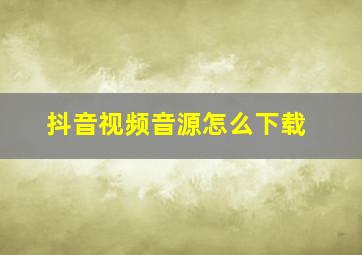 抖音视频音源怎么下载